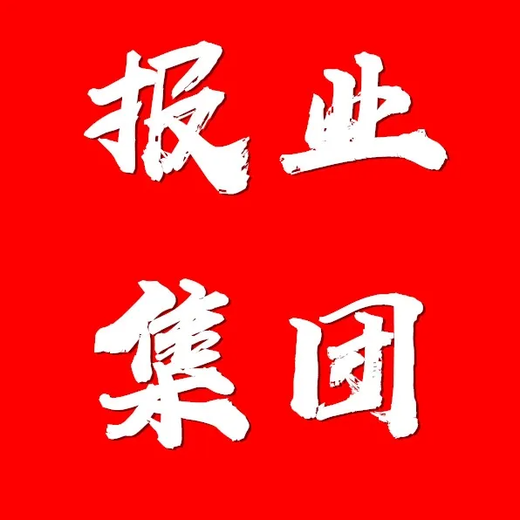 报业
集团